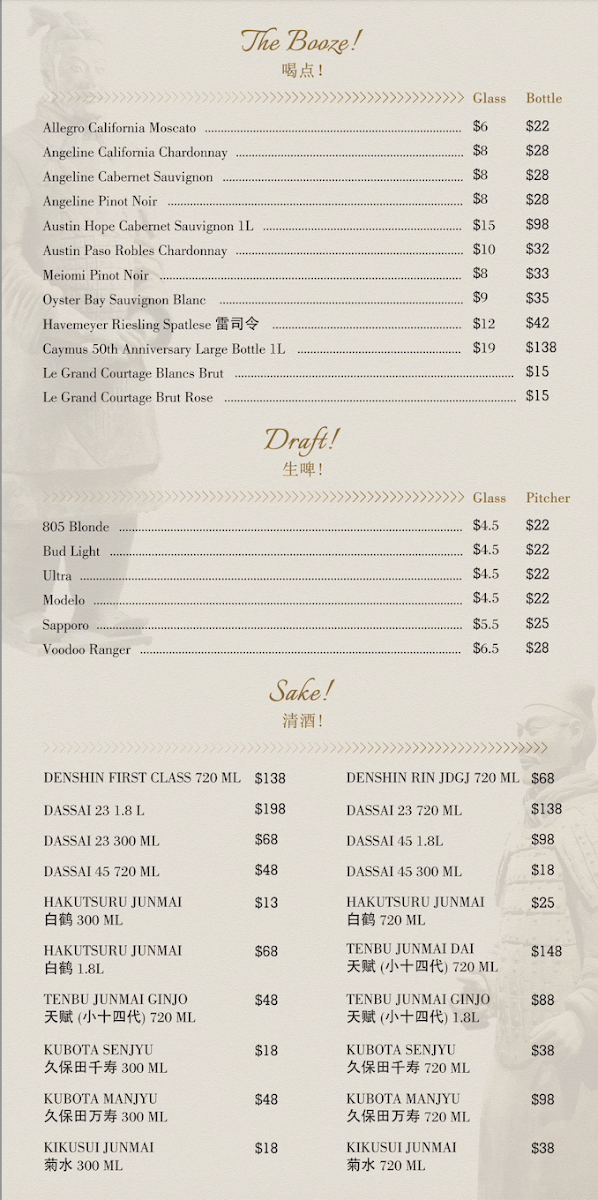 The Booze!
喝点！

| | Glass | Bottle |
|---|---|---|
| Allegro California Moscato | $6 | $22 |
| Angeline California Chardonnay | $8 | $28 |
| Angeline Cabernet Sauvignon | $8 | $28 |
| Angeline Pinot Noir | $8 | $28 |
| Austin Hope Cabernet Sauvignon 1L | $15 | $98 |
| Austin Paso Robles Chardonnay | $10 | $32 |
| Meiomi Pinot Noir | $8 | $33 |
| Oyster Bay Sauvignon Blanc | $9 | $35 |
| Havemeyer Riesling Spatlese 雷司令 | $12 | $42 |
| Caymus 50th Anniversary Large Bottle 1L | $19 | $138 |
| Le Grand Courtage Blancs Brut | | $15 |
| Le Grand Courtage Brut Rose | | $15 |

Draft!
生啤！

| | Glass | Pitcher |
|---|---|---|
| 805 Blonde | $4.5 | $22 |
| Bud Light | $4.5 | $22 |
| Ultra | $4.5 | $22 |
| Modelo | $4.5 | $22 |
| Sapporo | $5.5 | $25 |
| Voodoo Ranger | $6.5 | $28 |

Sake!
清酒！

DENSHIN FIRST CLASS 720 ML $138
DASSAI 23 1.8 L $198
DASSAI 23 300 ML $68
DASSAI 45 720 ML $48
HAKUTSURU JUNMAI 白鹤 300 ML $13
HAKUTSURU JUNMAI 白鹤 1.8L $68
TENBU JUNMAI GINJO 天赋 (小十四代) 720 ML $48
KUBOTA SENJYU 久保田千寿 300 ML $18
KUBOTA MANJYU 久保田万寿 300 ML $48
KIKUSUI JUNMAI 菊水 300 ML $18

DENSHIN RIN JDGJ 720 ML $68
DASSAI 23 720 ML $138
DASSAI 45 1.8L $98
DASSAI 45 300 ML $18
HAKUTSURU JUNMAI 白鹤 720 ML $25
TENBU JUNMAI DAI 天赋 (小十四代) 720 ML $148
TENBU JUNMAI GINJO 天赋 (小十四代) 1.8L $88
KUBOTA SENJYU 久保田千寿 720 ML $38
KUBOTA MANJYU 久保田万寿 720 ML $98
KIKUSUI JUNMAI 菊水 720 ML $38